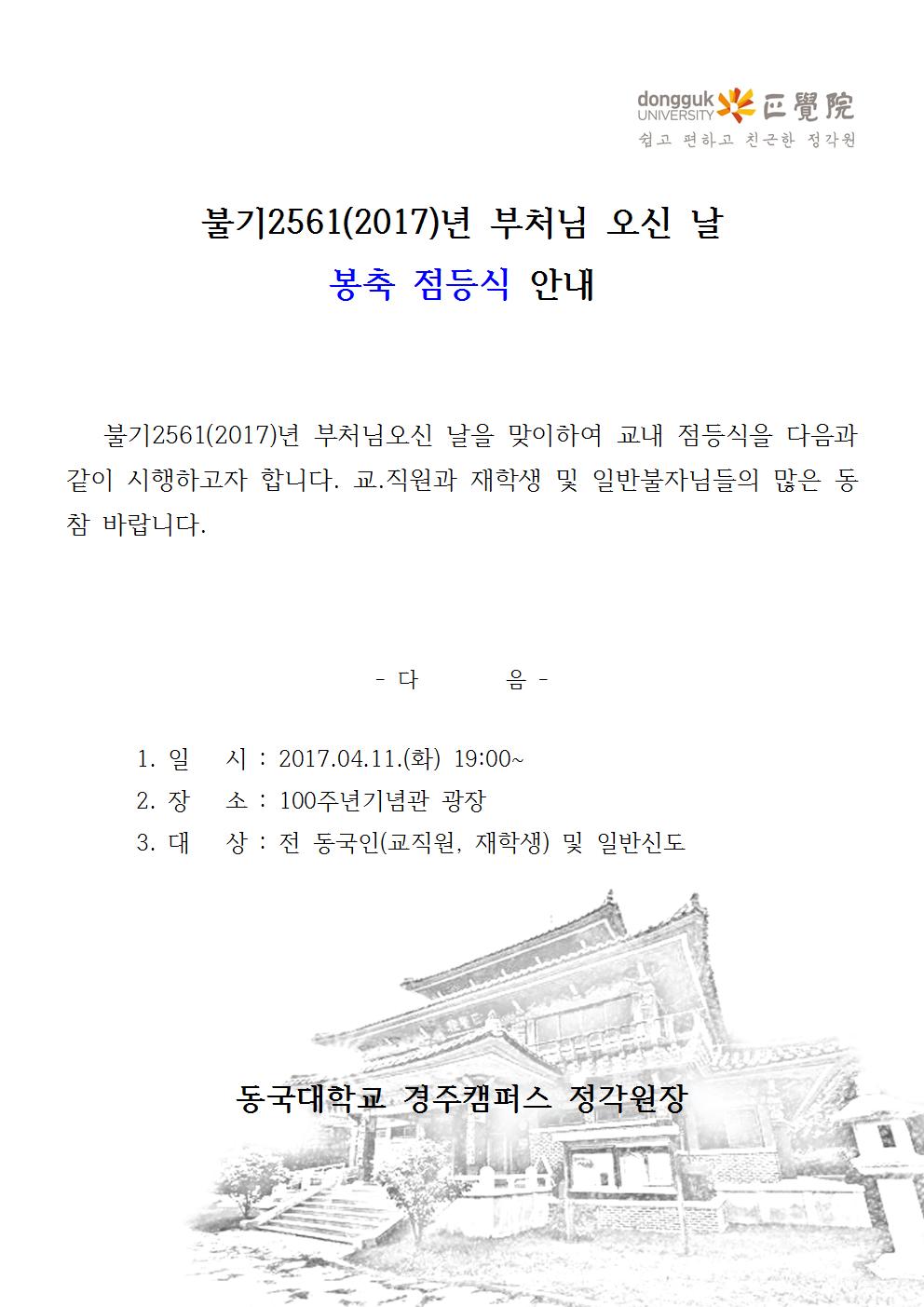 dongguk UNIVERSITY 正覺院
쉽고 편하고 친근한 정각원

불기2561(2017)년 부처님 오신 날
봉축 점등식 안내

불기2561(2017)년 부처님오신 날을 맞이하여 교내 점등식을 다음과 같이 시행하고자 합니다. 교.직원과 재학생 및 일반불자님들의 많은 동참 바랍니다.

- 다 음 -

1. 일 시 : 2017.04.11.(화) 19:00~
2. 장 소 : 100주년기념관 광장
3. 대 상 : 전 동국인(교직원, 재학생) 및 일반신도

동국대학교 경주캠퍼스 정각원장